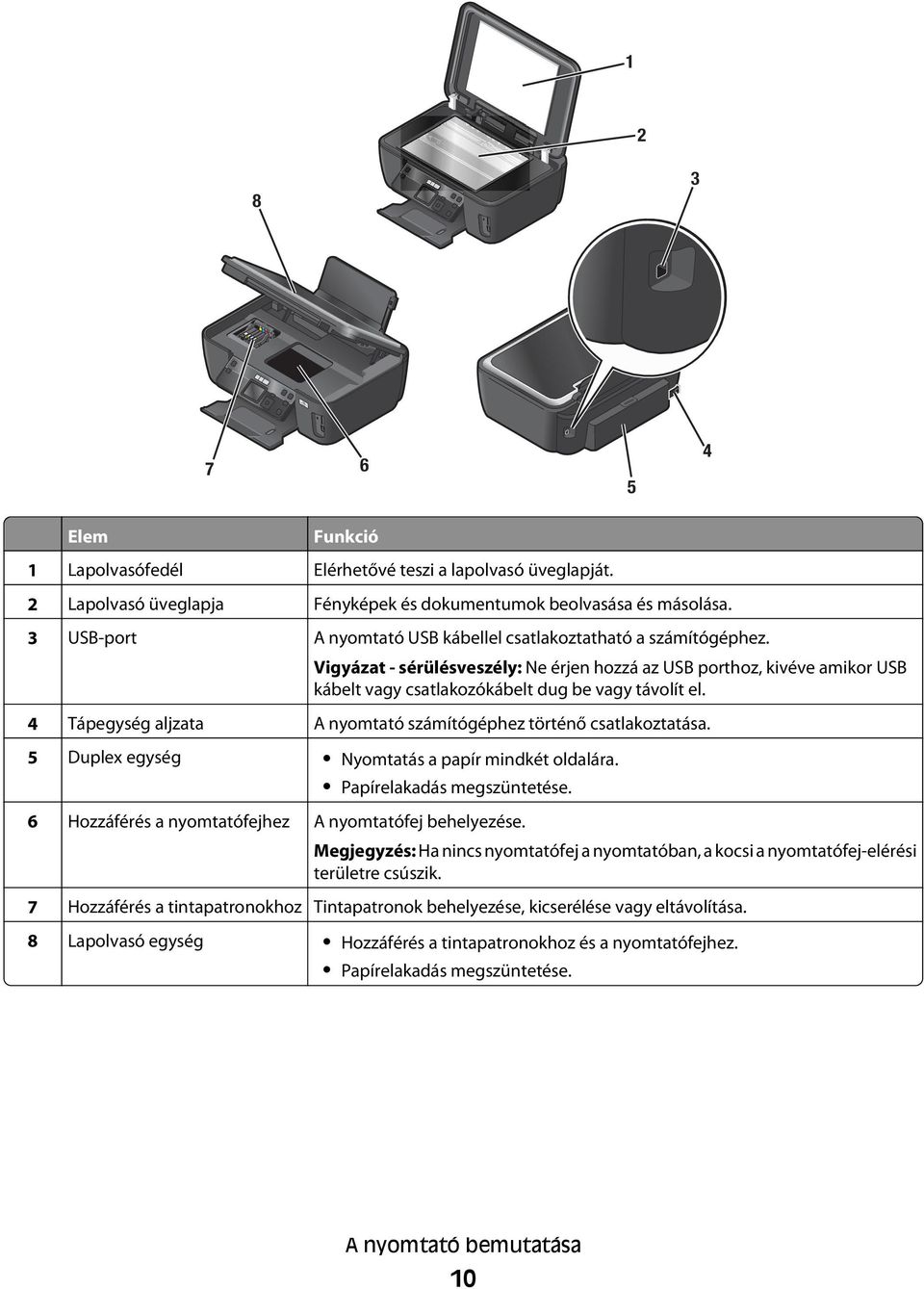 1

2

3

8

7

6

5

4

| | Elem | Funkció |
|---|---|---|
| 1 | Lapolvasófedél | Elérhetővé teszi a lapolvasó üveglapját. |
| 2 | Lapolvasó üveglapja | Fényképek és dokumentumok beolvasása és másolása. |
| 3 | USB-port | A nyomtató USB kábellel csatlakoztatható a számítógéphez. **Vigyázat - sérülésveszély:** Ne érjen hozzá az USB porthoz, kivéve amikor USB kábelt vagy csatlakozókábelt dug be vagy távolít el. |
| 4 | Tápegység aljzata | A nyomtató számítógéphez történő csatlakoztatása. |
| 5 | Duplex egység | • Nyomtatás a papír mindkét oldalára. • Papírelakadás megszüntetése. |
| 6 | Hozzáférés a nyomtatófejhez | A nyomtatófej behelyezése. **Megjegyzés:** Ha nincs nyomtatófej a nyomtatóban, a kocsi a nyomtatófej-elérési területre csúszik. |
| 7 | Hozzáférés a tintapatronokhoz | Tintapatronok behelyezése, kicserélése vagy eltávolítása. |
| 8 | Lapolvasó egység | • Hozzáférés a tintapatronokhoz és a nyomtatófejhez. • Papírelakadás megszüntetése. |

A nyomtató bemutatása

10